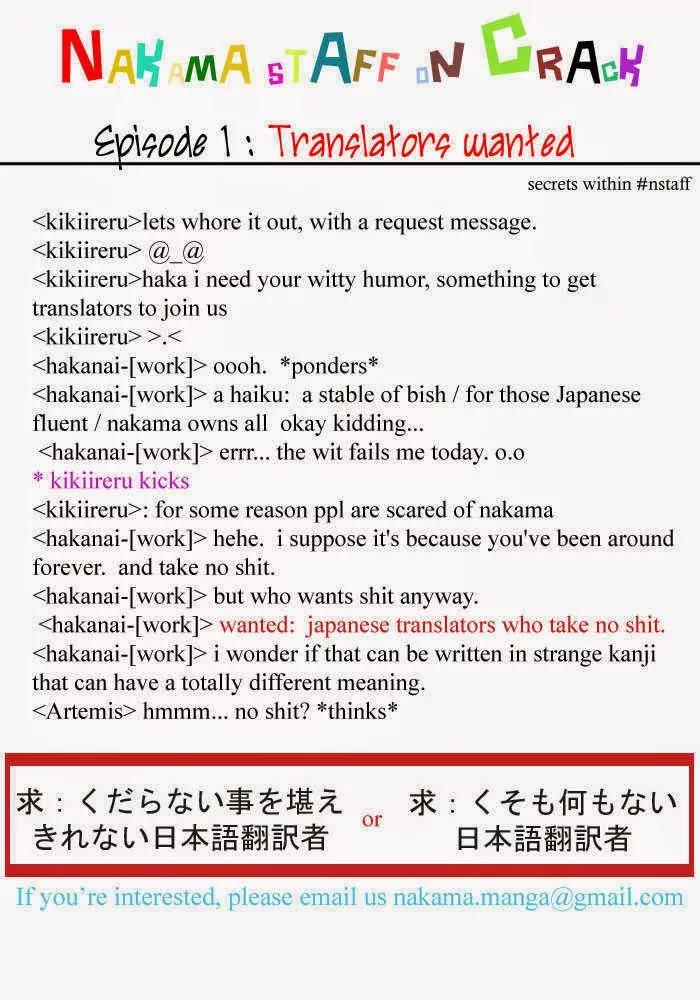 NAKAMA STAFF ON CRACK

Episode 1 : Translators wanted

secrets within #nstaff

<kikiireru>lets whore it out, with a request message.
<kikiireru> @_@
<kikiireru>haka i need your witty humor, something to get translators to join us
<kikiireru> >.<
<hakanai-[work]> oooh. *ponders*
<hakanai-[work]> a haiku: a stable of bish / for those Japanese fluent / nakama owns all okay kidding...
<hakanai-[work]> errr... the wit fails me today. o.o
* kikiireru kicks
<kikiireru>: for some reason ppl are scared of nakama
<hakanai-[work]> hehe. i suppose it's because you've been around forever. and take no shit.
<hakanai-[work]> but who wants shit anyway.
<hakanai-[work]> wanted: japanese translators who take no shit.
<hakanai-[work]> i wonder if that can be written in strange kanji that can have a totally different meaning.
<Artemis> hmmm... no shit? *thinks*

求：くだらない事を堪えきれない日本語翻訳者 or 求：くそも何もない日本語翻訳者

If you're interested, please email us nakama.manga@gmail.com